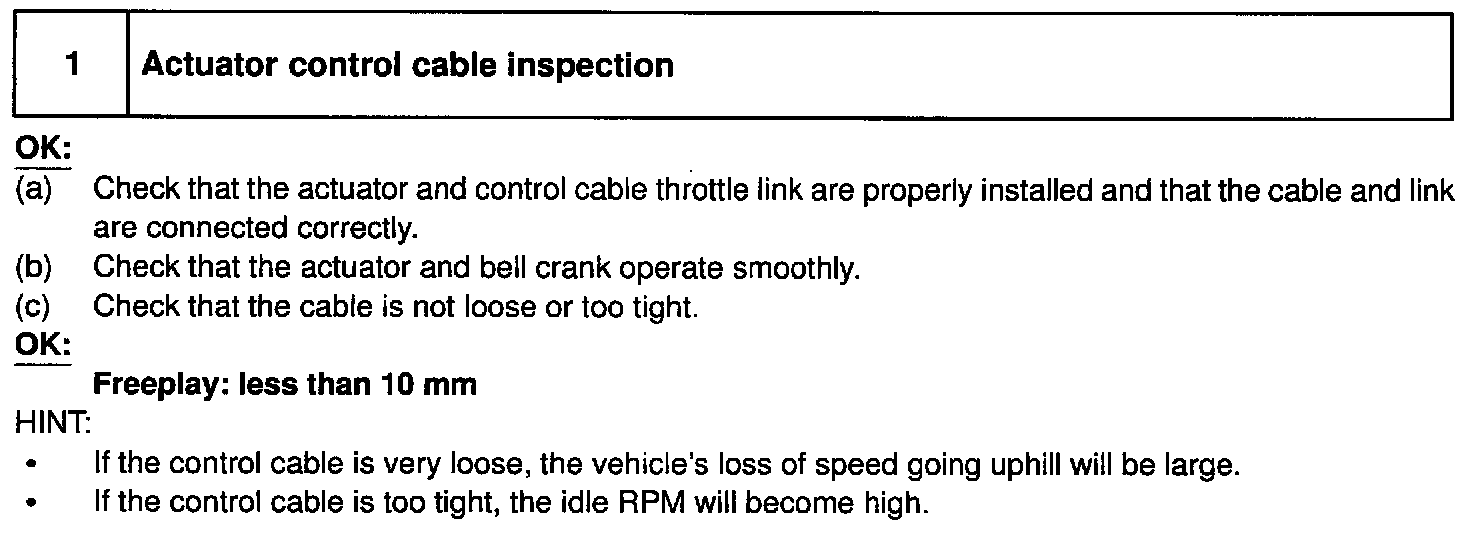 1 Actuator control cable inspection

OK:

(a) Check that the actuator and control cable throttle link are properly installed and that the cable and link are connected correctly.

(b) Check that the actuator and bell crank operate smoothly.

(c) Check that the cable is not loose or too tight.

OK:

Freeplay: less than 10 mm

HINT:

• If the control cable is very loose, the vehicle's loss of speed going uphill will be large.
• If the control cable is too tight, the idle RPM will become high.